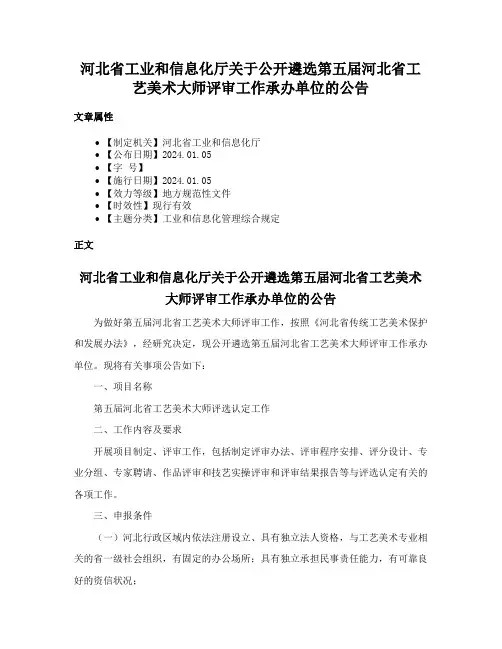 河北省工业和信息化厅关于公开遴选第五届河北省工艺美术大师评审工作承办单位的公告

文章属性

- 【制定机关】河北省工业和信息化厅
- 【公布日期】2024.01.05
- 【字　号】
- 【施行日期】2024.01.05
- 【效力等级】地方规范性文件
- 【时效性】现行有效
- 【主题分类】工业和信息化管理综合规定

正文

河北省工业和信息化厅关于公开遴选第五届河北省工艺美术大师评审工作承办单位的公告

为做好第五届河北省工艺美术大师评审工作，按照《河北省传统工艺美术保护和发展办法》，经研究决定，现公开遴选第五届河北省工艺美术大师评审工作承办单位。现将有关事项公告如下：

一、项目名称

第五届河北省工艺美术大师评选认定工作

二、工作内容及要求

开展项目制定、评审工作，包括制定评审办法、评审程序安排、评分设计、专业分组、专家聘请、作品评审和技艺实操评审和评审结果报告等与评选认定有关的各项工作。

三、申报条件

（一）河北行政区域内依法注册设立、具有独立法人资格，与工艺美术专业相关的省一级社会组织，有固定的办公场所；具有独立承担民事责任能力，有可靠良好的资信状况；